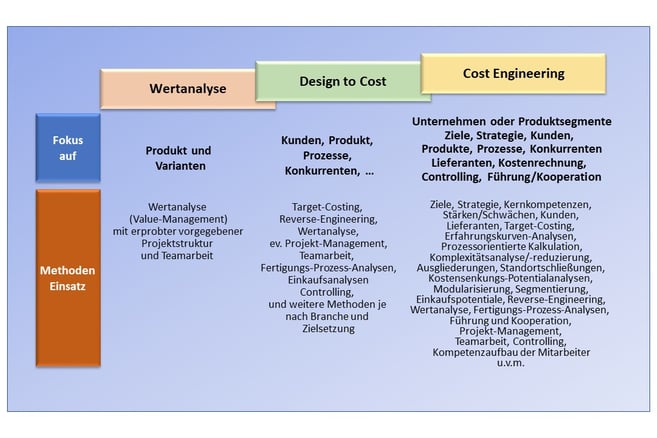 Wertanalyse

Design to Cost

Cost Engineering

Fokus auf

Produkt und Varianten

Kunden, Produkt, Prozesse, Konkurrenten, ...

Unternehmen oder Produktsegmente Ziele, Strategie, Kunden, Produkte, Prozesse, Konkurrenten Lieferanten, Kostenrechnung, Controlling, Führung/Kooperation

Methoden Einsatz

Wertanalyse (Value-Management) mit erprobter vorgegebener Projektstruktur und Teamarbeit

Target-Costing, Reverse-Engineering, Wertanalyse, ev. Projekt-Management, Teamarbeit, Fertigungs-Prozess-Analysen, Einkaufsanalysen Controlling, und weitere Methoden je nach Branche und Zielsetzung

Ziele, Strategie, Kernkompetenzen, Stärken/Schwächen, Kunden, Lieferanten, Target-Costing, Erfahrungskurven-Analysen, Prozessorientierte Kalkulation, Komplexitätsanalyse/-reduzierung, Ausgliederungen, Standortschließungen, Kostensenkungs-Potentialanalysen, Modularisierung, Segmentierung, Einkaufspotentiale, Reverse-Engineering, Wertanalyse, Fertigungs-Prozess-Analysen, Führung und Kooperation, Projekt-Management, Teamarbeit, Controlling, Kompetenzaufbau der Mitarbeiter u.v.m.